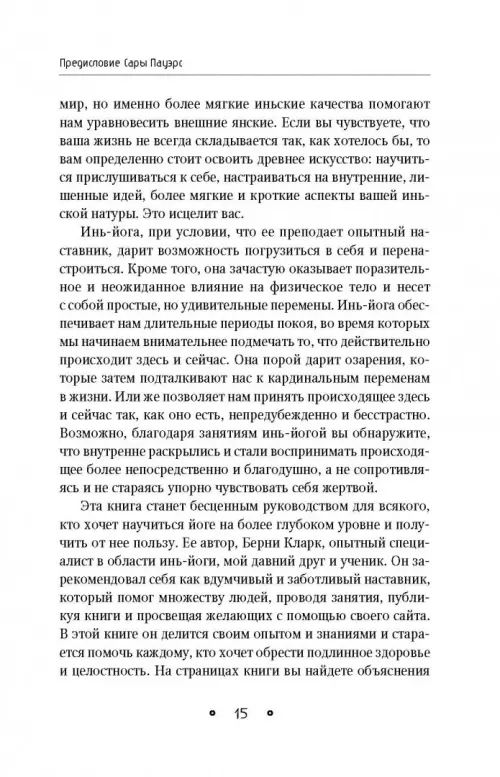 Предисловие Сары Пауэрс

мир, но именно более мягкие иньские качества помогают нам уравновесить внешние янские. Если вы чувствуете, что ваша жизнь не всегда складывается так, как хотелось бы, то вам определенно стоит освоить древнее искусство: научиться прислушиваться к себе, настраиваться на внутренние, лишенные идей, более мягкие и кроткие аспекты вашей иньской натуры. Это исцелит вас.

Инь-йога, при условии, что ее преподает опытный наставник, дарит возможность погрузиться в себя и перенастроиться. Кроме того, она зачастую оказывает поразительное и неожиданное влияние на физическое тело и несет с собой простые, но удивительные перемены. Инь-йога обеспечивает нам длительные периоды покоя, во время которых мы начинаем внимательнее подмечать то, что действительно происходит здесь и сейчас. Она порой дарит озарения, которые затем подталкивают нас к кардинальным переменам в жизни. Или же позволяет нам принять происходящее здесь и сейчас так, как оно есть, непредубежденно и бесстрастно. Возможно, благодаря занятиям инь-йогой вы обнаружите, что внутренне раскрылись и стали воспринимать происходящее более непосредственно и благодушно, а не сопротивляясь и не стараясь упорно чувствовать себя жертвой.

Эта книга станет бесценным руководством для всякого, кто хочет научиться йоге на более глубоком уровне и получить от нее пользу. Ее автор, Берни Кларк, опытный специалист в области инь-йоги, мой давний друг и ученик. Он зарекомендовал себя как вдумчивый и заботливый наставник, который помог множеству людей, проводя занятия, публикуя книги и просвещая желающих с помощью своего сайта. В этой книге он делится своим опытом и знаниями и старается помочь каждому, кто хочет обрести подлинное здоровье и целостность. На страницах книги вы найдете объяснения

15